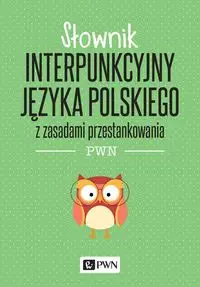 Słownik
INTERPUNKCYJNY
JĘZYKA POLSKIEGO
z zasadami przestankowania

PWN

PWN